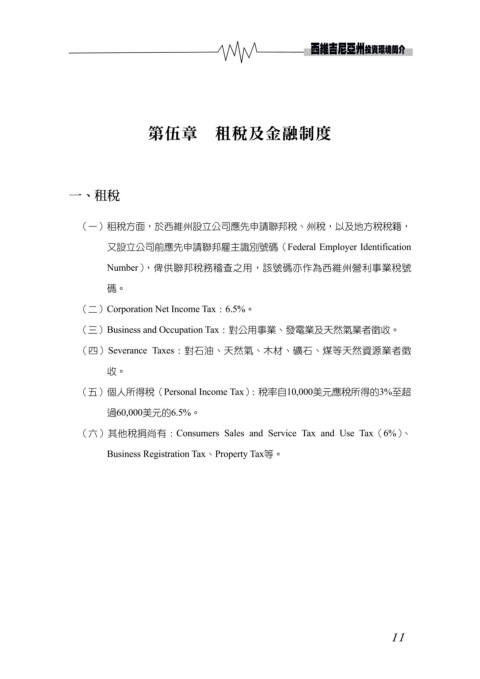 西維吉尼亞州投資環境簡介

第伍章　租稅及金融制度

一、租稅

（一）租稅方面，於西維州設立公司應先申請聯邦稅、州稅，以及地方稅稅籍，又設立公司前應先申請聯邦雇主識別號碼（Federal Employer Identification Number），俾供聯邦稅務稽查之用，該號碼亦作為西維州營利事業稅號碼。

（二）Corporation Net Income Tax：6.5%。

（三）Business and Occupation Tax：對公用事業、發電業及天然氣業者徵收。

（四）Severance Taxes：對石油、天然氣、木材、礦石、煤等天然資源業者徵收。

（五）個人所得稅（Personal Income Tax）：稅率自10,000美元應稅所得的3%至超過60,000美元的6.5%。

（六）其他稅捐尚有：Consumers Sales and Service Tax and Use Tax（6%）、Business Registration Tax、Property Tax等。

11